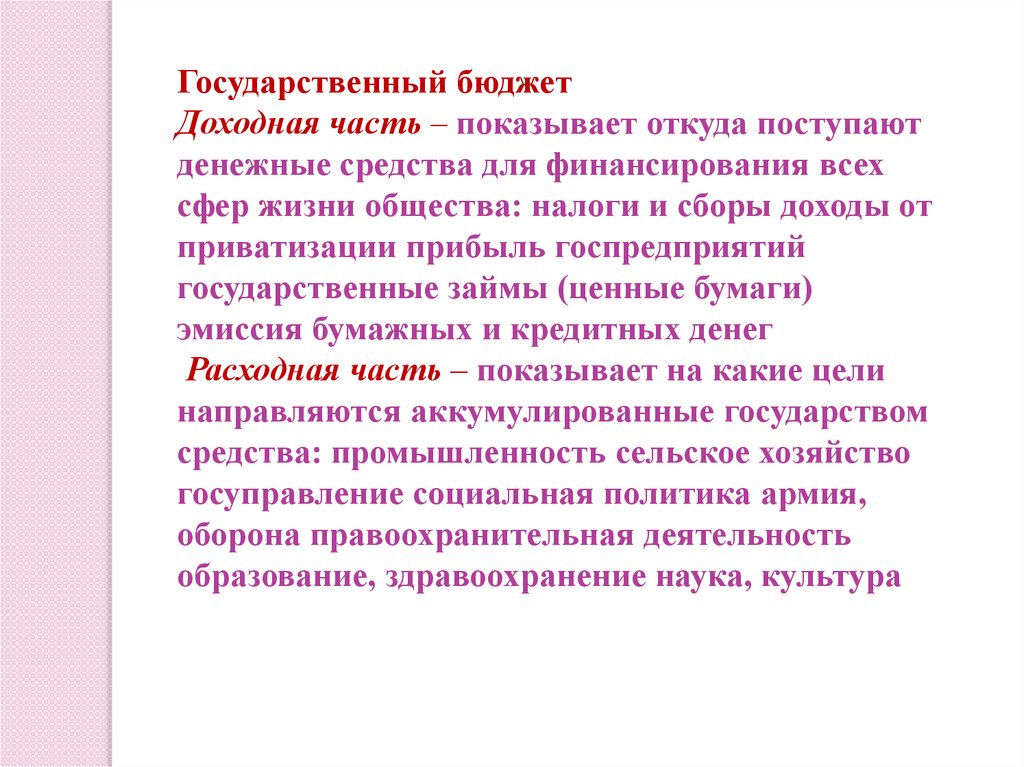 Государственный бюджет
Доходная часть – показывает откуда поступают денежные средства для финансирования всех сфер жизни общества: налоги и сборы доходы от приватизации прибыль госпредприятий государственные займы (ценные бумаги) эмиссия бумажных и кредитных денег
Расходная часть – показывает на какие цели направляются аккумулированные государством средства: промышленность сельское хозяйство госуправление социальная политика армия, оборона правоохранительная деятельность образование, здравоохранение наука, культура